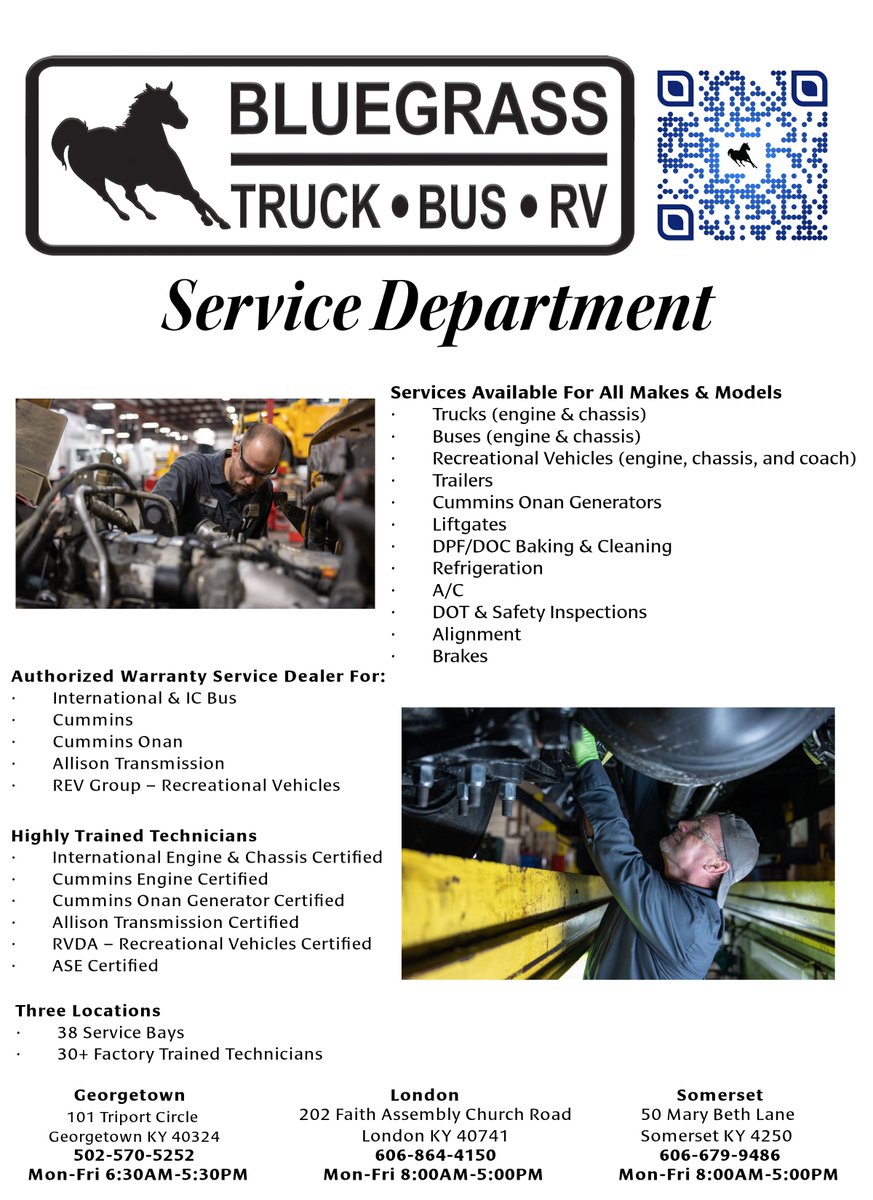 BLUEGRASS
TRUCK • BUS • RV

Service Department

Services Available For All Makes & Models
· Trucks (engine & chassis)
· Buses (engine & chassis)
· Recreational Vehicles (engine, chassis, and coach)
· Trailers
· Cummins Onan Generators
· Liftgates
· DPF/DOC Baking & Cleaning
· Refrigeration
· A/C
· DOT & Safety Inspections
· Alignment
· Brakes

Authorized Warranty Service Dealer For:
· International & IC Bus
· Cummins
· Cummins Onan
· Allison Transmission
· REV Group – Recreational Vehicles

Highly Trained Technicians
· International Engine & Chassis Certified
· Cummins Engine Certified
· Cummins Onan Generator Certified
· Allison Transmission Certified
· RVDA – Recreational Vehicles Certified
· ASE Certified

Three Locations
· 38 Service Bays
· 30+ Factory Trained Technicians

Georgetown
101 Triport Circle
Georgetown KY 40324
502-570-5252
Mon-Fri 6:30AM-5:30PM

London
202 Faith Assembly Church Road
London KY 40741
606-864-4150
Mon-Fri 8:00AM-5:00PM

Somerset
50 Mary Beth Lane
Somerset KY 4250
606-679-9486
Mon-Fri 8:00AM-5:00PM